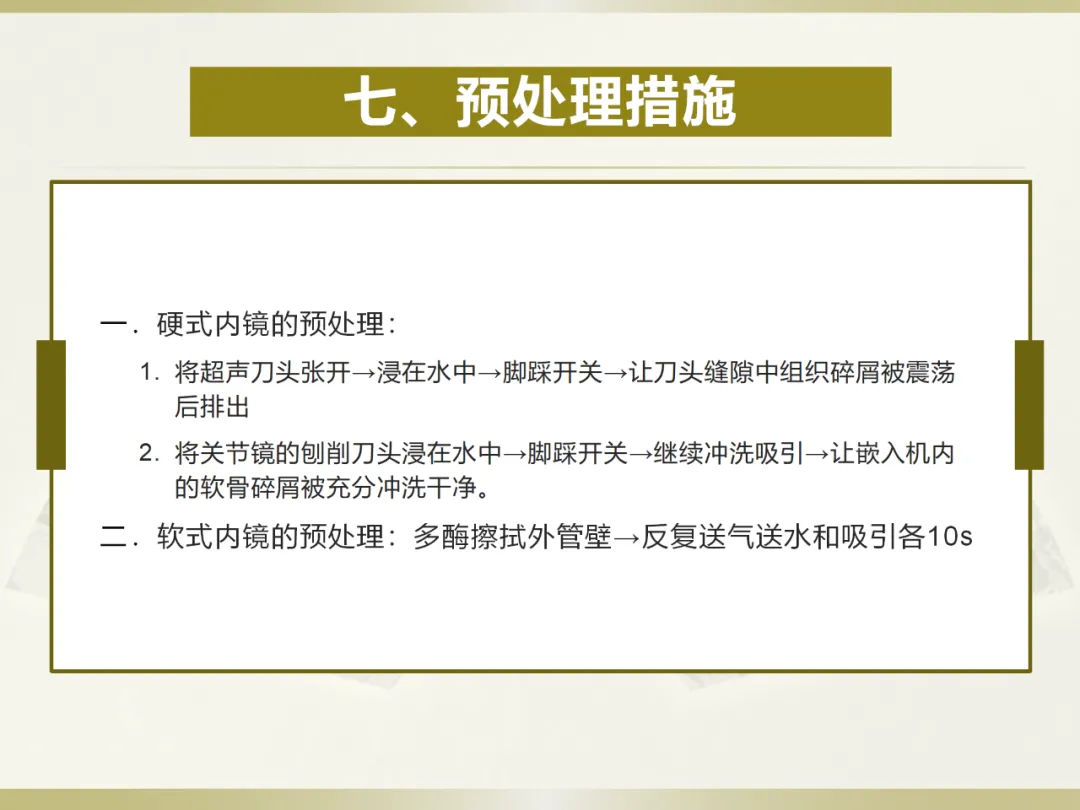 七、预处理措施

一.硬式内镜的预处理:

1.将超声刀头张开→浸在水中→脚踩开关→让刀头缝隙中组织碎屑被震荡后排出

2.将关节镜的刨削刀头浸在水中→脚踩开关→继续冲洗吸引→让嵌入机内的软骨碎屑被充分冲洗干净。

二.软式内镜的预处理:多酶擦拭外管壁→反复送气送水和吸引各10s